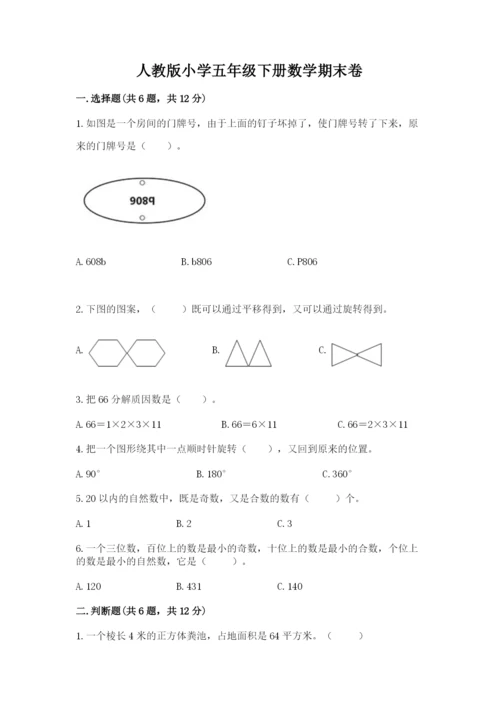 人教版小学五年级下册数学期末卷

一. 选择题(共 6 题，共 12 分)

1. 如图是一个房间的门牌号，由于上面的钉子坏掉了，使门牌号转了下来，原来的门牌号是（　　）。

9089

A. 608b　　B. b806　　C. P806

2. 下图的图案，（　　）既可以通过平移得到，又可以通过旋转得到。

A.　　B.　　C.

3. 把 66 分解质因数是（　　）。

A. $66=1\times2\times3\times11$　　B. $66=6\times11$　　C. $66=2\times3\times11$

4. 把一个图形绕其中一点顺时针旋转（　　），又回到原来的位置。

A. $90^\circ$　　B. $180^\circ$　　C. $360^\circ$

5. 20 以内的自然数中，既是奇数，又是合数的数有（　　）个。

A. 1　　B. 2　　C. 3

6. 一个三位数，百位上的数是最小的奇数，十位上的数是最小的合数，个位上的数是最小的自然数，它是（　　）。

A. 120　　B. 431　　C. 140

二. 判断题(共 6 题，共 12 分)

1. 一个棱长 4 米的正方体粪池，占地面积是 64 平方米。（　　）